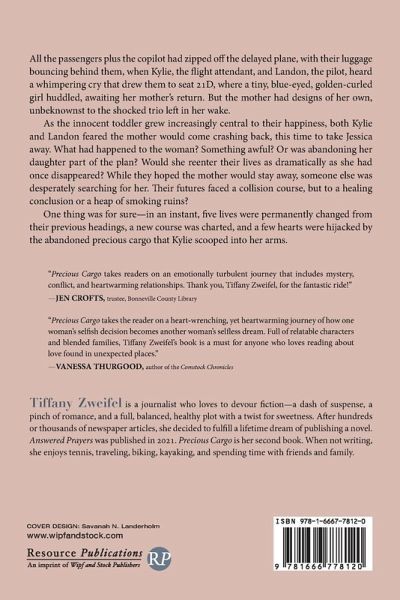 All the passengers plus the copilot had zipped off the delayed plane, with their luggage bouncing behind them, when Kylie, the flight attendant, and Landon, the pilot, heard a whimpering cry that drew them to seat 21D, where a tiny, blue-eyed, golden-curled girl huddled, awaiting her mother's return. But the mother had designs of her own, unbeknownst to the shocked trio left in her wake.

As the innocent toddler grew increasingly central to their happiness, both Kylie and Landon feared the mother would come crashing back, this time to take Jessica away. What had happened to the woman? Something awful? Or was abandoning her daughter part of the plan? Would she reenter their lives as dramatically as she had once disappeared? While they hoped the mother would stay away, someone else was desperately searching for her. Their futures faced a collision course, but to a healing conclusion or a heap of smoking ruins?

One thing was for sure—in an instant, five lives were permanently changed from their previous headings, a new course was charted, and a few hearts were hijacked by the abandoned precious cargo that Kylie scooped into her arms.

"Precious Cargo takes readers on an emotionally turbulent journey that includes mystery, conflict, and heartwarming relationships. Thank you, Tiffany Zweifel, for the fantastic ride!"
—JEN CROFTS, trustee, Bonneville County Library

"Precious Cargo takes the reader on a heart-wrenching, yet heartwarming journey of how one woman's selfish decision becomes another woman's selfless dream. Full of relatable characters and blended families, Tiffany Zweifel's book is a must for anyone who loves reading about love found in unexpected places."
—VANESSA THURGOOD, author of the Comstock Chronicles

Tiffany Zweifel is a journalist who loves to devour fiction—a dash of suspense, a pinch of romance, and a full, balanced, healthy plot with a twist for sweetness. After hundreds or thousands of newspaper articles, she decided to fulfill a lifetime dream of publishing a novel. Answered Prayers was published in 2021. Precious Cargo is her second book. When not writing, she enjoys tennis, traveling, biking, kayaking, and spending time with friends and family.

COVER DESIGN: Savanah N. Landerholm
www.wipfandstock.com

Resource Publications
An imprint of Wipf and Stock Publishers
RP

ISBN 978-1-6667-7812-0

9 781666 778120